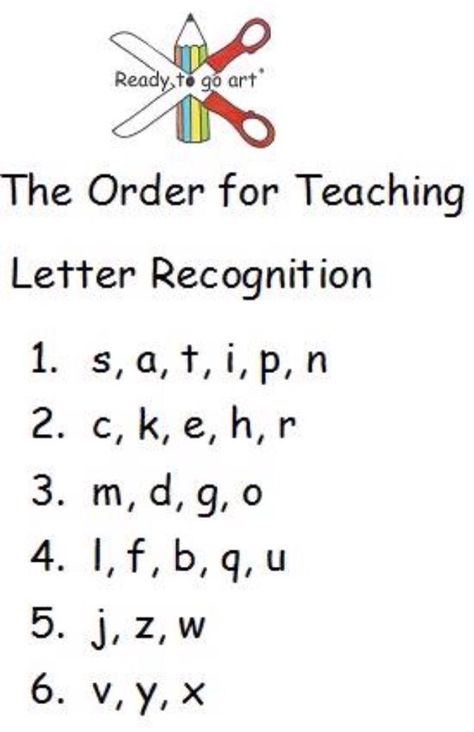 Ready to go art

The Order for Teaching

Letter Recognition

1. s, a, t, i, p, n
2. c, k, e, h, r
3. m, d, g, o
4. l, f, b, q, u
5. j, z, w
6. v, y, x